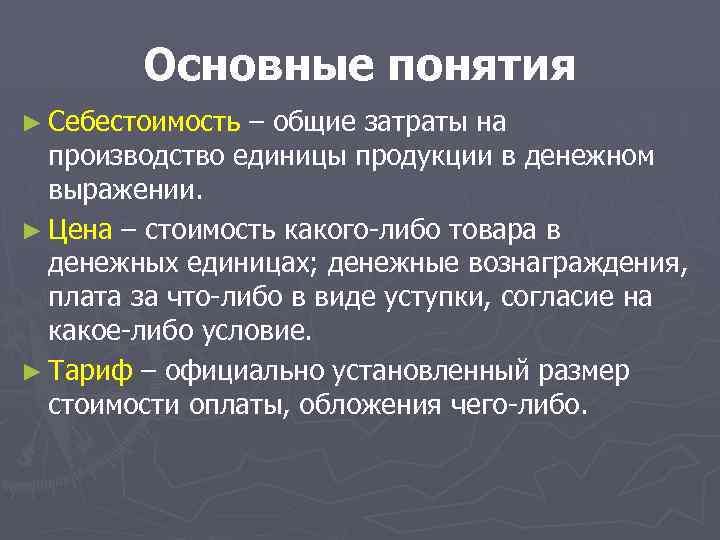 Основные понятия

► Себестоимость – общие затраты на производство единицы продукции в денежном выражении.

► Цена – стоимость какого-либо товара в денежных единицах; денежные вознаграждения, плата за что-либо в виде уступки, согласие на какое-либо условие.

► Тариф – официально установленный размер стоимости оплаты, обложения чего-либо.